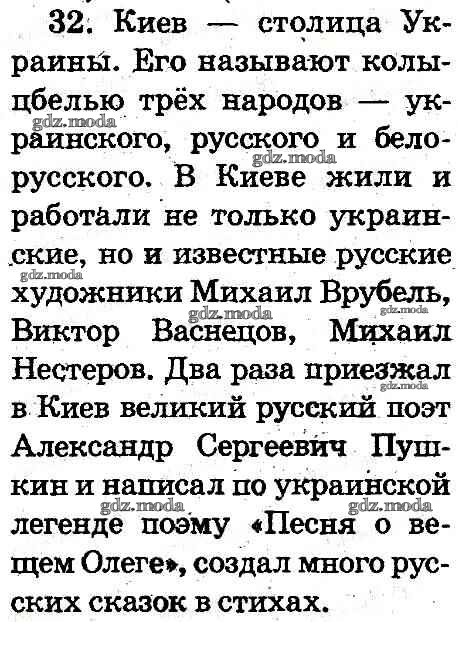 32. Киев — столица Украины. Его называют колыбелью трёх народов — украинского, русского и белорусского. В Киеве жили и работали не только украинские, но и известные русские художники Михаил Врубель, Виктор Васнецов, Михаил Нестеров. Два раза приезжал в Киев великий русский поэт Александр Сергеевич Пушкин и написал по украинской легенде поэму «Песня о вещем Олеге», создал много русских сказок в стихах.

gdz.moda gdz.moda gdz.moda gdz.moda gdz.moda gdz.moda gdz.moda gdz.moda